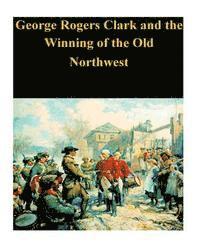 George Rogers Clark and the Winning of the Old Northwest